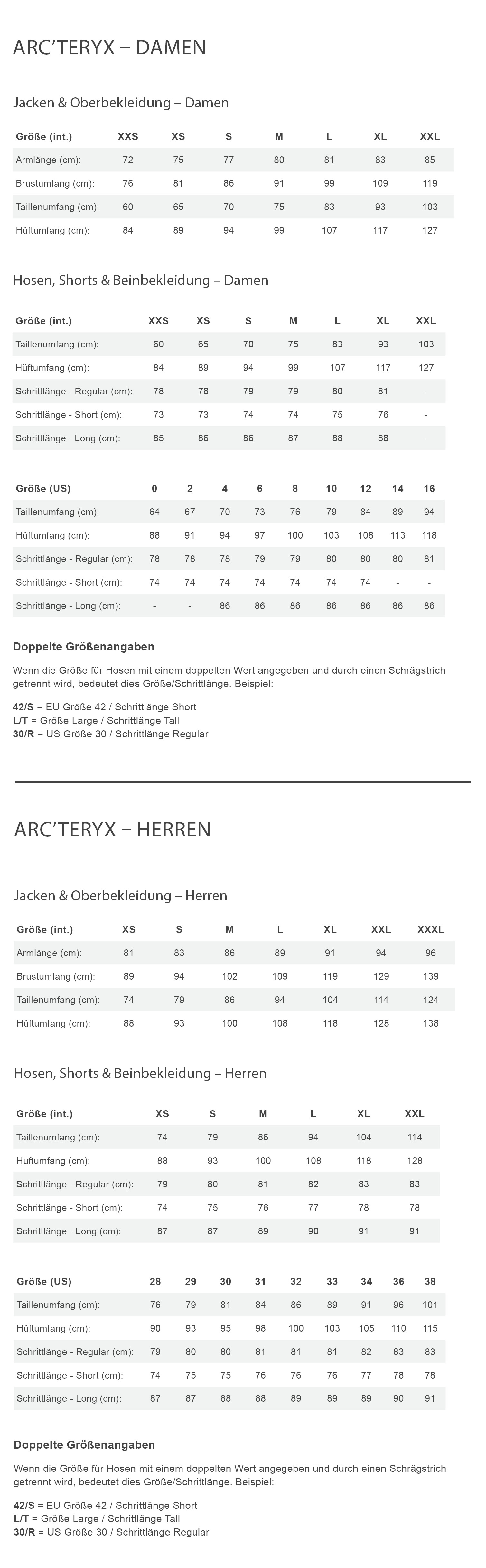 ARC'TERYX – DAMEN

Jacken & Oberbekleidung – Damen

| Größe (int.) | XXS | XS | S | M | L | XL | XXL |
|---|---|---|---|---|---|---|---|
| Armlänge (cm): | 72 | 75 | 77 | 80 | 81 | 83 | 85 |
| Brustumfang (cm): | 76 | 81 | 86 | 91 | 99 | 109 | 119 |
| Taillenumfang (cm): | 60 | 65 | 70 | 75 | 83 | 93 | 103 |
| Hüftumfang (cm): | 84 | 89 | 94 | 99 | 107 | 117 | 127 |

Hosen, Shorts & Beinbekleidung – Damen

| Größe (int.) | XXS | XS | S | M | L | XL | XXL |
|---|---|---|---|---|---|---|---|
| Taillenumfang (cm): | 60 | 65 | 70 | 75 | 83 | 93 | 103 |
| Hüftumfang (cm): | 84 | 89 | 94 | 99 | 107 | 117 | 127 |
| Schrittlänge - Regular (cm): | 78 | 78 | 79 | 79 | 80 | 81 | - |
| Schrittlänge - Short (cm): | 73 | 73 | 74 | 74 | 75 | 76 | - |
| Schrittlänge - Long (cm): | 85 | 86 | 86 | 87 | 88 | 88 | - |

| Größe (US) | 0 | 2 | 4 | 6 | 8 | 10 | 12 | 14 | 16 |
|---|---|---|---|---|---|---|---|---|---|
| Taillenumfang (cm): | 64 | 67 | 70 | 73 | 76 | 79 | 84 | 89 | 94 |
| Hüftumfang (cm): | 88 | 91 | 94 | 97 | 100 | 103 | 108 | 113 | 118 |
| Schrittlänge - Regular (cm): | 78 | 78 | 78 | 79 | 79 | 80 | 80 | 80 | 81 |
| Schrittlänge - Short (cm): | 74 | 74 | 74 | 74 | 74 | 74 | 74 | - | - |
| Schrittlänge - Long (cm): | - | - | 86 | 86 | 86 | 86 | 86 | 86 | 86 |

Doppelte Größenangaben

Wenn die Größe für Hosen mit einem doppelten Wert angegeben und durch einen Schrägstrich getrennt wird, bedeutet dies Größe/Schrittlänge. Beispiel:

42/S = EU Größe 42 / Schrittlänge Short
L/T = Größe Large / Schrittlänge Tall
30/R = US Größe 30 / Schrittlänge Regular

ARC'TERYX – HERREN

Jacken & Oberbekleidung – Herren

| Größe (int.) | XS | S | M | L | XL | XXL | XXXL |
|---|---|---|---|---|---|---|---|
| Armlänge (cm): | 81 | 83 | 86 | 89 | 91 | 94 | 96 |
| Brustumfang (cm): | 89 | 94 | 102 | 109 | 119 | 129 | 139 |
| Taillenumfang (cm): | 74 | 79 | 86 | 94 | 104 | 114 | 124 |
| Hüftumfang (cm): | 88 | 93 | 100 | 108 | 118 | 128 | 138 |

Hosen, Shorts & Beinbekleidung – Herren

| Größe (int.) | XS | S | M | L | XL | XXL |
|---|---|---|---|---|---|---|
| Taillenumfang (cm): | 74 | 79 | 86 | 94 | 104 | 114 |
| Hüftumfang (cm): | 88 | 93 | 100 | 108 | 118 | 128 |
| Schrittlänge - Regular (cm): | 79 | 80 | 81 | 82 | 83 | 83 |
| Schrittlänge - Short (cm): | 74 | 75 | 76 | 77 | 78 | 78 |
| Schrittlänge - Long (cm): | 87 | 87 | 89 | 90 | 91 | 91 |

| Größe (US) | 28 | 29 | 30 | 31 | 32 | 33 | 34 | 36 | 38 |
|---|---|---|---|---|---|---|---|---|---|
| Taillenumfang (cm): | 76 | 79 | 81 | 84 | 86 | 89 | 91 | 96 | 101 |
| Hüftumfang (cm): | 90 | 93 | 95 | 98 | 100 | 103 | 105 | 110 | 115 |
| Schrittlänge - Regular (cm): | 79 | 80 | 80 | 81 | 81 | 81 | 82 | 83 | 83 |
| Schrittlänge - Short (cm): | 74 | 75 | 75 | 76 | 76 | 76 | 77 | 78 | 78 |
| Schrittlänge - Long (cm): | 87 | 87 | 88 | 88 | 89 | 89 | 89 | 90 | 91 |

Doppelte Größenangaben

Wenn die Größe für Hosen mit einem doppelten Wert angegeben und durch einen Schrägstrich getrennt wird, bedeutet dies Größe/Schrittlänge. Beispiel:

42/S = EU Größe 42 / Schrittlänge Short
L/T = Größe Large / Schrittlänge Tall
30/R = US Größe 30 / Schrittlänge Regular